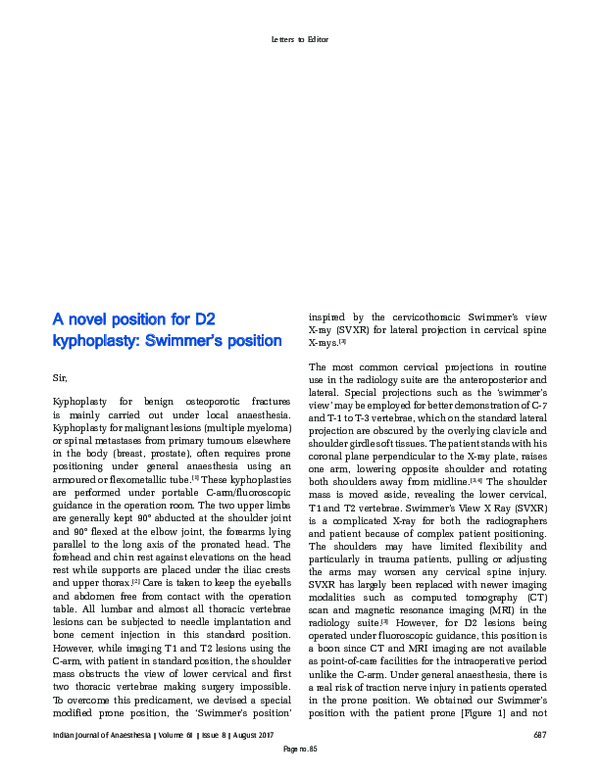 Letters to Editor

A novel position for D2 kyphoplasty: Swimmer's position

Sir,

Kyphoplasty for benign osteoporotic fractures is mainly carried out under local anaesthesia. Kyphoplasty for malignant lesions (multiple myeloma) or spinal metastases from primary tumours elsewhere in the body (breast, prostate), often requires prone positioning under general anaesthesia using an armoured or flexometallic tube.$^{[1]}$ These kyphoplasties are performed under portable C-arm/fluoroscopic guidance in the operation room. The two upper limbs are generally kept 90° abducted at the shoulder joint and 90° flexed at the elbow joint, the forearms lying parallel to the long axis of the pronated head. The forehead and chin rest against elevations on the head rest while supports are placed under the iliac crests and upper thorax.$^{[2]}$ Care is taken to keep the eyeballs and abdomen free from contact with the operation table. All lumbar and almost all thoracic vertebrae lesions can be subjected to needle implantation and bone cement injection in this standard position. However, while imaging T1 and T2 lesions using the C-arm, with patient in standard position, the shoulder mass obstructs the view of lower cervical and first two thoracic vertebrae making surgery impossible. To overcome this predicament, we devised a special modified prone position, the 'Swimmer's position' inspired by the cervicothoracic Swimmer's view X-ray (SVXR) for lateral projection in cervical spine X-rays.$^{[3]}$

The most common cervical projections in routine use in the radiology suite are the anteroposterior and lateral. Special projections such as the 'swimmer's view' may be employed for better demonstration of C-7 and T-1 to T-3 vertebrae, which on the standard lateral projection are obscured by the overlying clavicle and shoulder girdle soft tissues. The patient stands with his coronal plane perpendicular to the X-ray plate, raises one arm, lowering opposite shoulder and rotating both shoulders away from midline.$^{[3,4]}$ The shoulder mass is moved aside, revealing the lower cervical, T1 and T2 vertebrae. Swimmer's View X Ray (SVXR) is a complicated X-ray for both the radiographers and patient because of complex patient positioning. The shoulders may have limited flexibility and particularly in trauma patients, pulling or adjusting the arms may worsen any cervical spine injury. SVXR has largely been replaced with newer imaging modalities such as computed tomography (CT) scan and magnetic resonance imaging (MRI) in the radiology suite.$^{[3]}$ However, for D2 lesions being operated under fluoroscopic guidance, this position is a boon since CT and MRI imaging are not available as point-of-care facilities for the intraoperative period unlike the C-arm. Under general anaesthesia, there is a real risk of traction nerve injury in patients operated in the prone position. We obtained our Swimmer's position with the patient prone [Figure 1] and not

Indian Journal of Anaesthesia | Volume 61 | Issue 8 | August 2017 687

Page no. 85